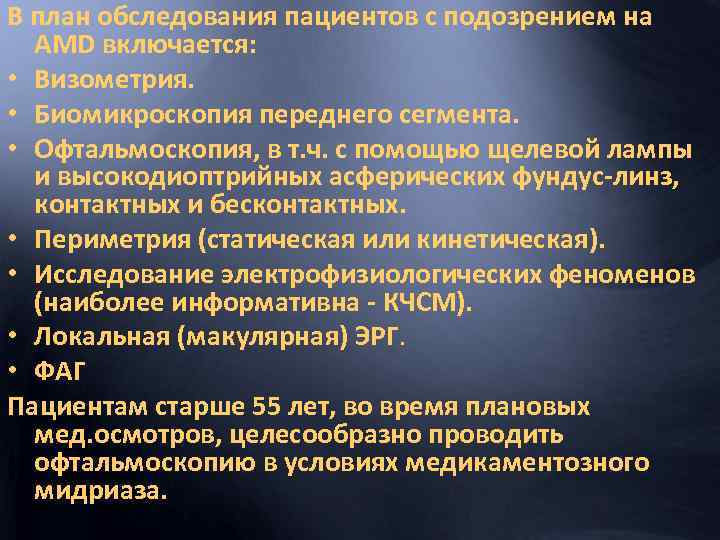 В план обследования пациентов с подозрением на AMD включается:

• Визометрия.
• Биомикроскопия переднего сегмента.
• Офтальмоскопия, в т.ч. с помощью щелевой лампы и высокодиоптрийных асферических фундус-линз, контактных и бесконтактных.
• Периметрия (статическая или кинетическая).
• Исследование электрофизиологических феноменов (наиболее информативна - КЧСМ).
• Локальная (макулярная) ЭРГ.
• ФАГ

Пациентам старше 55 лет, во время плановых мед.осмотров, целесообразно проводить офтальмоскопию в условиях медикаментозного мидриаза.